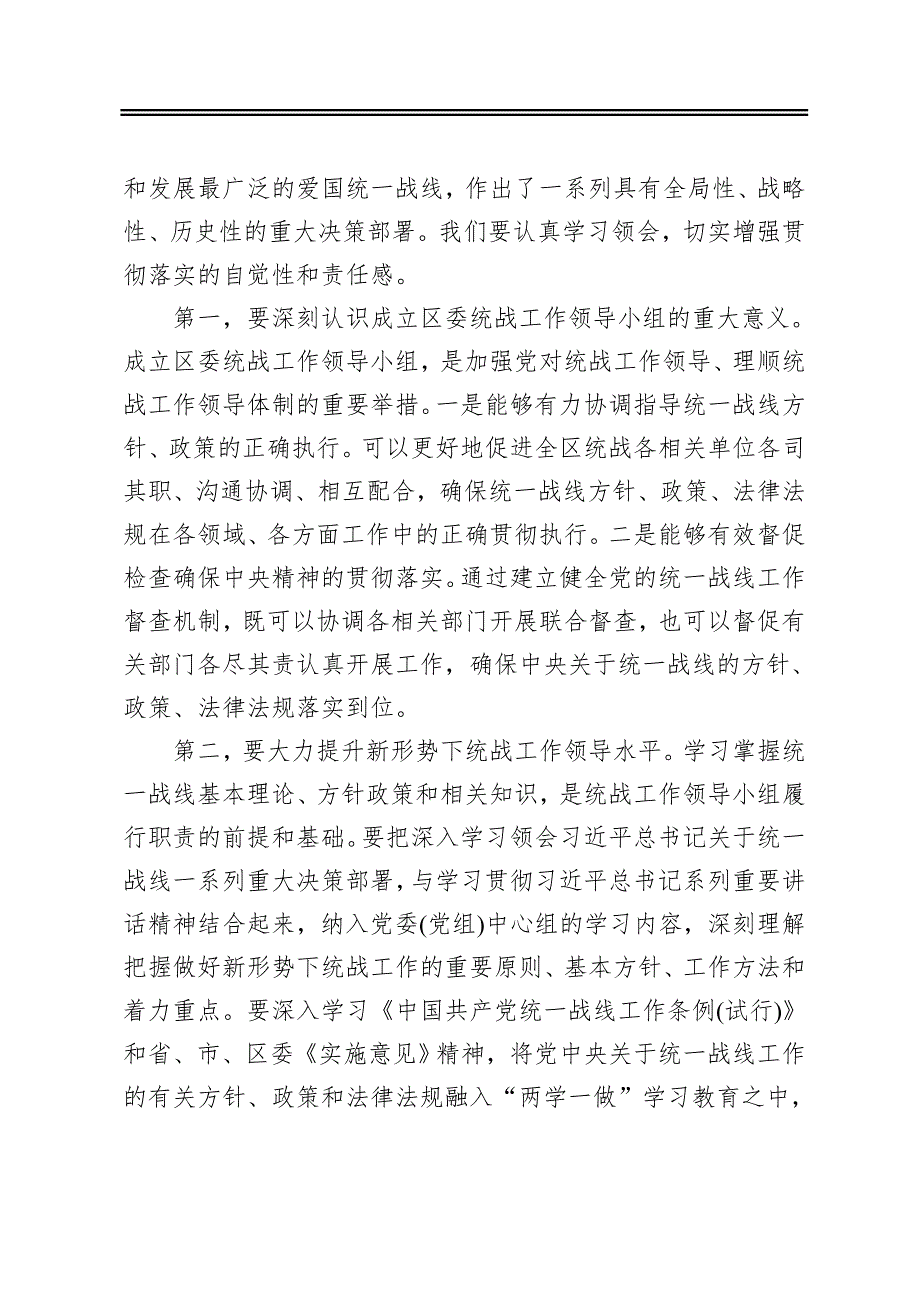 和发展最广泛的爱国统一战线，作出了一系列具有全局性、战略性、历史性的重大决策部署。我们要认真学习领会，切实增强贯彻落实的自觉性和责任感。

第一，要深刻认识成立区委统战工作领导小组的重大意义。成立区委统战工作领导小组，是加强党对统战工作领导、理顺统战工作领导体制的重要举措。一是能够有力协调指导统一战线方针、政策的正确执行。可以更好地促进全区统战各相关单位各司其职、沟通协调、相互配合，确保统一战线方针、政策、法律法规在各领域、各方面工作中的正确贯彻执行。二是能够有效督促检查确保中央精神的贯彻落实。通过建立健全党的统一战线工作督查机制，既可以协调各相关部门开展联合督查，也可以督促有关部门各尽其责认真开展工作，确保中央关于统一战线的方针、政策、法律法规落实到位。

第二，要大力提升新形势下统战工作领导水平。学习掌握统一战线基本理论、方针政策和相关知识，是统战工作领导小组履行职责的前提和基础。要把深入学习领会习近平总书记关于统一战线一系列重大决策部署，与学习贯彻习近平总书记系列重要讲话精神结合起来，纳入党委(党组)中心组的学习内容，深刻理解把握做好新形势下统战工作的重要原则、基本方针、工作方法和着力重点。要深入学习《中国共产党统一战线工作条例(试行)》和省、市、区委《实施意见》精神，将党中央关于统一战线工作的有关方针、政策和法律法规融入“两学一做”学习教育之中，